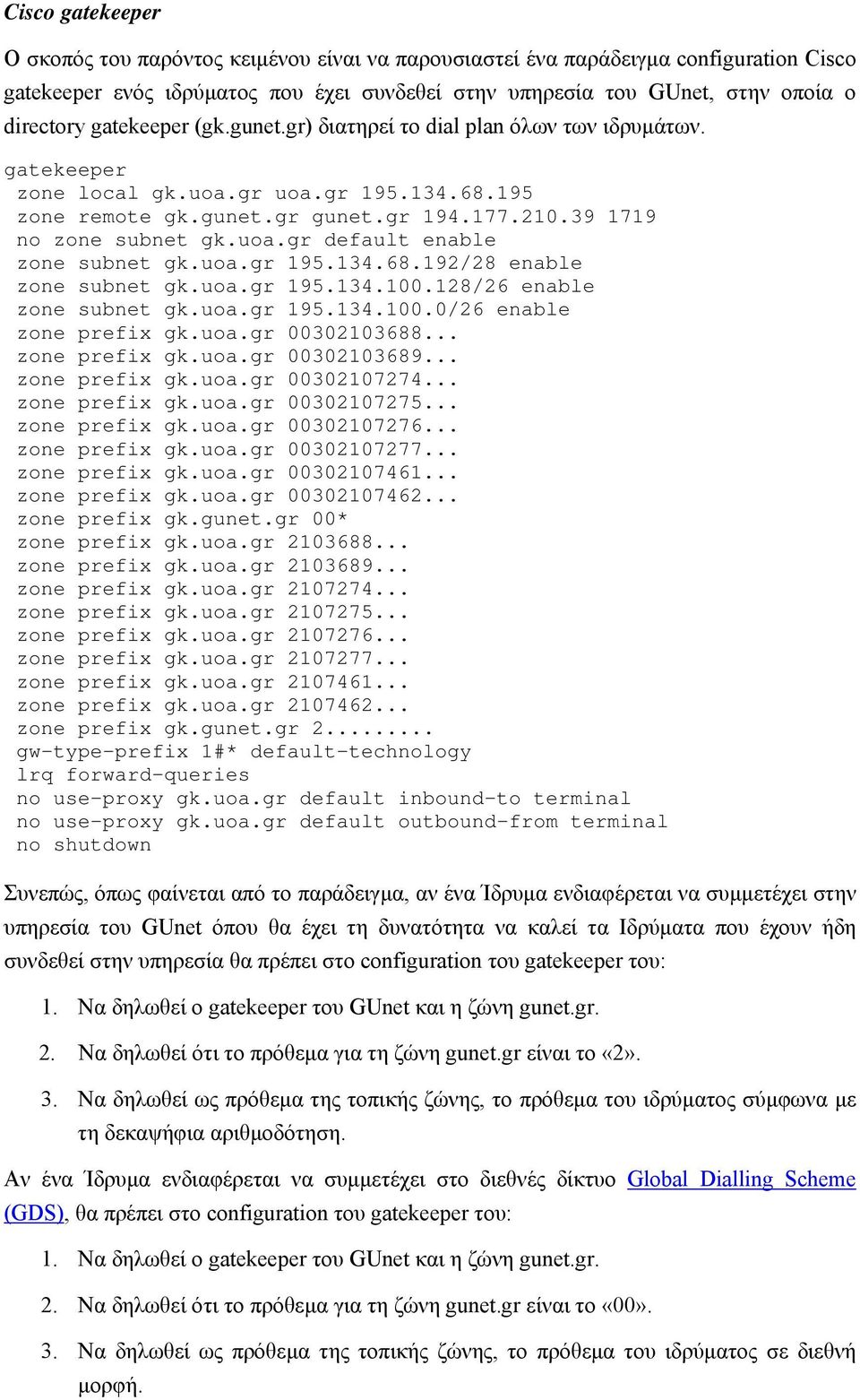 Cisco gatekeeper

Ο σκοπός του παρόντος κειμένου είναι να παρουσιαστεί ένα παράδειγμα configuration Cisco gatekeeper ενός ιδρύματος που έχει συνδεθεί στην υπηρεσία του GUnet, στην οποία ο directory gatekeeper (gk.gunet.gr) διατηρεί το dial plan όλων των ιδρυμάτων.

gatekeeper
 zone local gk.uoa.gr uoa.gr 195.134.68.195
 zone remote gk.gunet.gr gunet.gr 194.177.210.39 1719
 no zone subnet gk.uoa.gr default enable
 zone subnet gk.uoa.gr 195.134.68.192/28 enable
 zone subnet gk.uoa.gr 195.134.100.128/26 enable
 zone subnet gk.uoa.gr 195.134.100.0/26 enable
 zone prefix gk.uoa.gr 00302103688...
 zone prefix gk.uoa.gr 00302103689...
 zone prefix gk.uoa.gr 00302107274...
 zone prefix gk.uoa.gr 00302107275...
 zone prefix gk.uoa.gr 00302107276...
 zone prefix gk.uoa.gr 00302107277...
 zone prefix gk.uoa.gr 00302107461...
 zone prefix gk.uoa.gr 00302107462...
 zone prefix gk.gunet.gr 00*
 zone prefix gk.uoa.gr 2103688...
 zone prefix gk.uoa.gr 2103689...
 zone prefix gk.uoa.gr 2107274...
 zone prefix gk.uoa.gr 2107275...
 zone prefix gk.uoa.gr 2107276...
 zone prefix gk.uoa.gr 2107277...
 zone prefix gk.uoa.gr 2107461...
 zone prefix gk.uoa.gr 2107462...
 zone prefix gk.gunet.gr 2.........
 gw-type-prefix 1#* default-technology
 lrq forward-queries
 no use-proxy gk.uoa.gr default inbound-to terminal
 no use-proxy gk.uoa.gr default outbound-from terminal
 no shutdown

Συνεπώς, όπως φαίνεται από το παράδειγμα, αν ένα Ίδρυμα ενδιαφέρεται να συμμετέχει στην υπηρεσία του GUnet όπου θα έχει τη δυνατότητα να καλεί τα Ιδρύματα που έχουν ήδη συνδεθεί στην υπηρεσία θα πρέπει στο configuration του gatekeeper του:

1. Να δηλωθεί ο gatekeeper του GUnet και η ζώνη gunet.gr.

2. Να δηλωθεί ότι το πρόθεμα για τη ζώνη gunet.gr είναι το «2».

3. Να δηλωθεί ως πρόθεμα της τοπικής ζώνης, το πρόθεμα του ιδρύματος σύμφωνα με τη δεκαψήφια αριθμοδότηση.

Αν ένα Ίδρυμα ενδιαφέρεται να συμμετέχει στο διεθνές δίκτυο Global Dialling Scheme (GDS), θα πρέπει στο configuration του gatekeeper του:

1. Να δηλωθεί ο gatekeeper του GUnet και η ζώνη gunet.gr.

2. Να δηλωθεί ότι το πρόθεμα για τη ζώνη gunet.gr είναι το «00».

3. Να δηλωθεί ως πρόθεμα της τοπικής ζώνης, το πρόθεμα του ιδρύματος σε διεθνή μορφή.